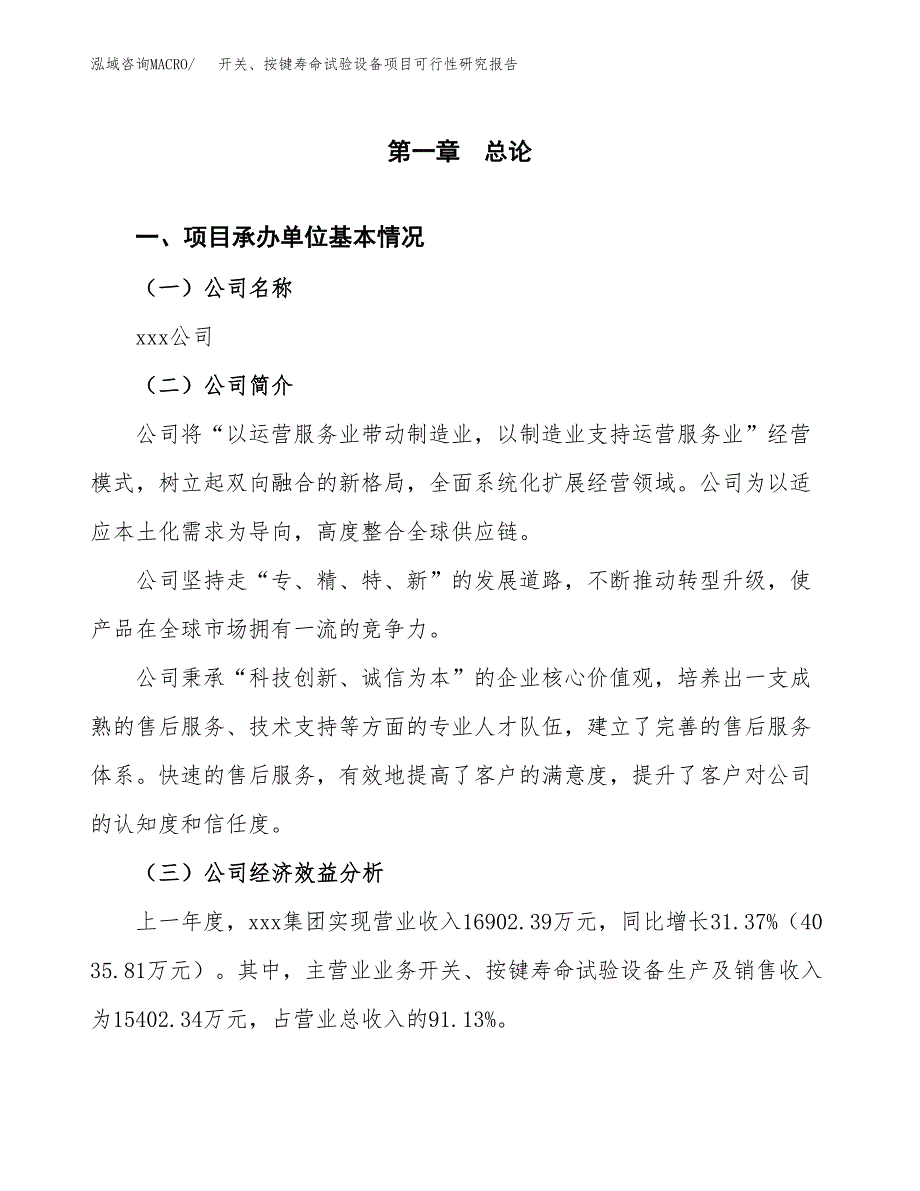 泓域咨询MACRO/ 开关、按键寿命试验设备项目可行性研究报告

第一章 总论

一、项目承办单位基本情况

（一）公司名称

xxx公司

（二）公司简介

公司将“以运营服务业带动制造业，以制造业支持运营服务业”经营模式，树立起双向融合的新格局，全面系统化扩展经营领域。公司为以适应本土化需求为导向，高度整合全球供应链。

公司坚持走“专、精、特、新”的发展道路，不断推动转型升级，使产品在全球市场拥有一流的竞争力。

公司秉承“科技创新、诚信为本”的企业核心价值观，培养出一支成熟的售后服务、技术支持等方面的专业人才队伍，建立了完善的售后服务体系。快速的售后服务，有效地提高了客户的满意度，提升了客户对公司的认知度和信任度。

（三）公司经济效益分析

上一年度，xxx集团实现营业收入16902.39万元，同比增长31.37%（4035.81万元）。其中，主营业业务开关、按键寿命试验设备生产及销售收入为15402.34万元，占营业总收入的91.13%。